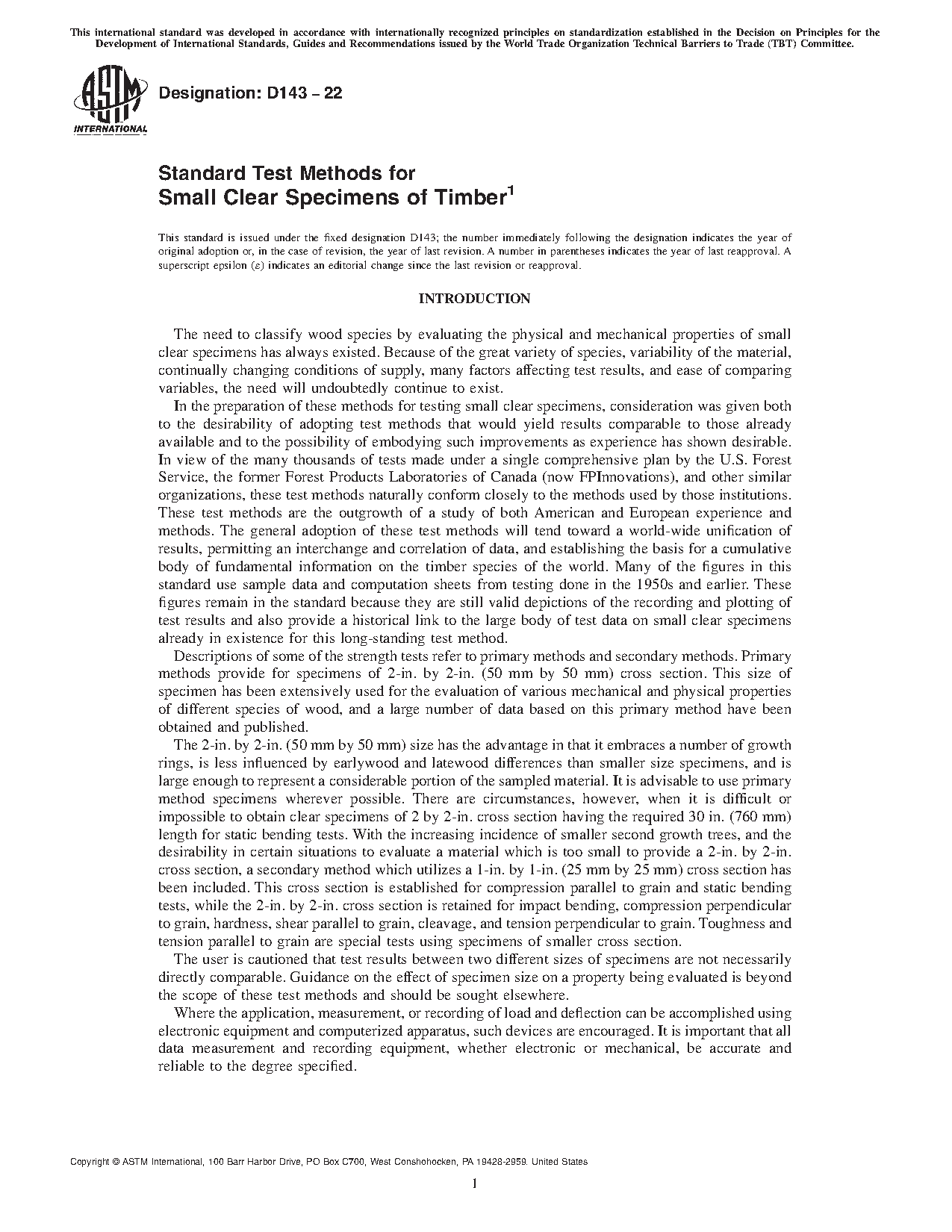 This international standard was developed in accordance with internationally recognized principles on standardization established in the Decision on Principles for the Development of International Standards, Guides and Recommendations issued by the World Trade Organization Technical Barriers to Trade (TBT) Committee.

ASTM INTERNATIONAL

Designation: D143 – 22

Standard Test Methods for Small Clear Specimens of Timber$^1$

This standard is issued under the fixed designation D143; the number immediately following the designation indicates the year of original adoption or, in the case of revision, the year of last revision. A number in parentheses indicates the year of last reapproval. A superscript epsilon ($\varepsilon$) indicates an editorial change since the last revision or reapproval.

INTRODUCTION

The need to classify wood species by evaluating the physical and mechanical properties of small clear specimens has always existed. Because of the great variety of species, variability of the material, continually changing conditions of supply, many factors affecting test results, and ease of comparing variables, the need will undoubtedly continue to exist.

In the preparation of these methods for testing small clear specimens, consideration was given both to the desirability of adopting test methods that would yield results comparable to those already available and to the possibility of embodying such improvements as experience has shown desirable. In view of the many thousands of tests made under a single comprehensive plan by the U.S. Forest Service, the former Forest Products Laboratories of Canada (now FPInnovations), and other similar organizations, these test methods naturally conform closely to the methods used by those institutions. These test methods are the outgrowth of a study of both American and European experience and methods. The general adoption of these test methods will tend toward a world-wide unification of results, permitting an interchange and correlation of data, and establishing the basis for a cumulative body of fundamental information on the timber species of the world. Many of the figures in this standard use sample data and computation sheets from testing done in the 1950s and earlier. These figures remain in the standard because they are still valid depictions of the recording and plotting of test results and also provide a historical link to the large body of test data on small clear specimens already in existence for this long-standing test method.

Descriptions of some of the strength tests refer to primary methods and secondary methods. Primary methods provide for specimens of 2-in. by 2-in. (50 mm by 50 mm) cross section. This size of specimen has been extensively used for the evaluation of various mechanical and physical properties of different species of wood, and a large number of data based on this primary method have been obtained and published.

The 2-in. by 2-in. (50 mm by 50 mm) size has the advantage in that it embraces a number of growth rings, is less influenced by earlywood and latewood differences than smaller size specimens, and is large enough to represent a considerable portion of the sampled material. It is advisable to use primary method specimens wherever possible. There are circumstances, however, when it is difficult or impossible to obtain clear specimens of 2 by 2-in. cross section having the required 30 in. (760 mm) length for static bending tests. With the increasing incidence of smaller second growth trees, and the desirability in certain situations to evaluate a material which is too small to provide a 2-in. by 2-in. cross section, a secondary method which utilizes a 1-in. by 1-in. (25 mm by 25 mm) cross section has been included. This cross section is established for compression parallel to grain and static bending tests, while the 2-in. by 2-in. cross section is retained for impact bending, compression perpendicular to grain, hardness, shear parallel to grain, cleavage, and tension perpendicular to grain. Toughness and tension parallel to grain are special tests using specimens of smaller cross section.

The user is cautioned that test results between two different sizes of specimens are not necessarily directly comparable. Guidance on the effect of specimen size on a property being evaluated is beyond the scope of these test methods and should be sought elsewhere.

Where the application, measurement, or recording of load and deflection can be accomplished using electronic equipment and computerized apparatus, such devices are encouraged. It is important that all data measurement and recording equipment, whether electronic or mechanical, be accurate and reliable to the degree specified.

Copyright © ASTM International, 100 Barr Harbor Drive, PO Box C700, West Conshohocken, PA 19428-2959. United States

1